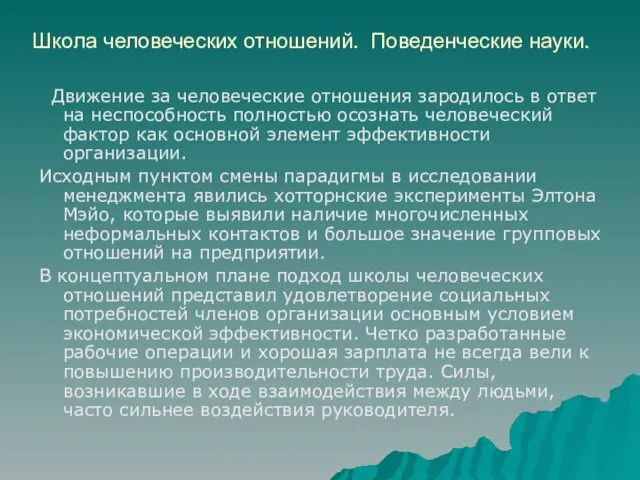 Школа человеческих отношений. Поведенческие науки.

Движение за человеческие отношения зародилось в ответ на неспособность полностью осознать человеческий фактор как основной элемент эффективности организации.

Исходным пунктом смены парадигмы в исследовании менеджмента явились хотторнские эксперименты Элтона Мэйо, которые выявили наличие многочисленных неформальных контактов и большое значение групповых отношений на предприятии.

В концептуальном плане подход школы человеческих отношений представил удовлетворение социальных потребностей членов организации основным условием экономической эффективности. Четко разработанные рабочие операции и хорошая зарплата не всегда вели к повышению производительности труда. Силы, возникавшие в ходе взаимодействия между людьми, часто сильнее воздействия руководителя.